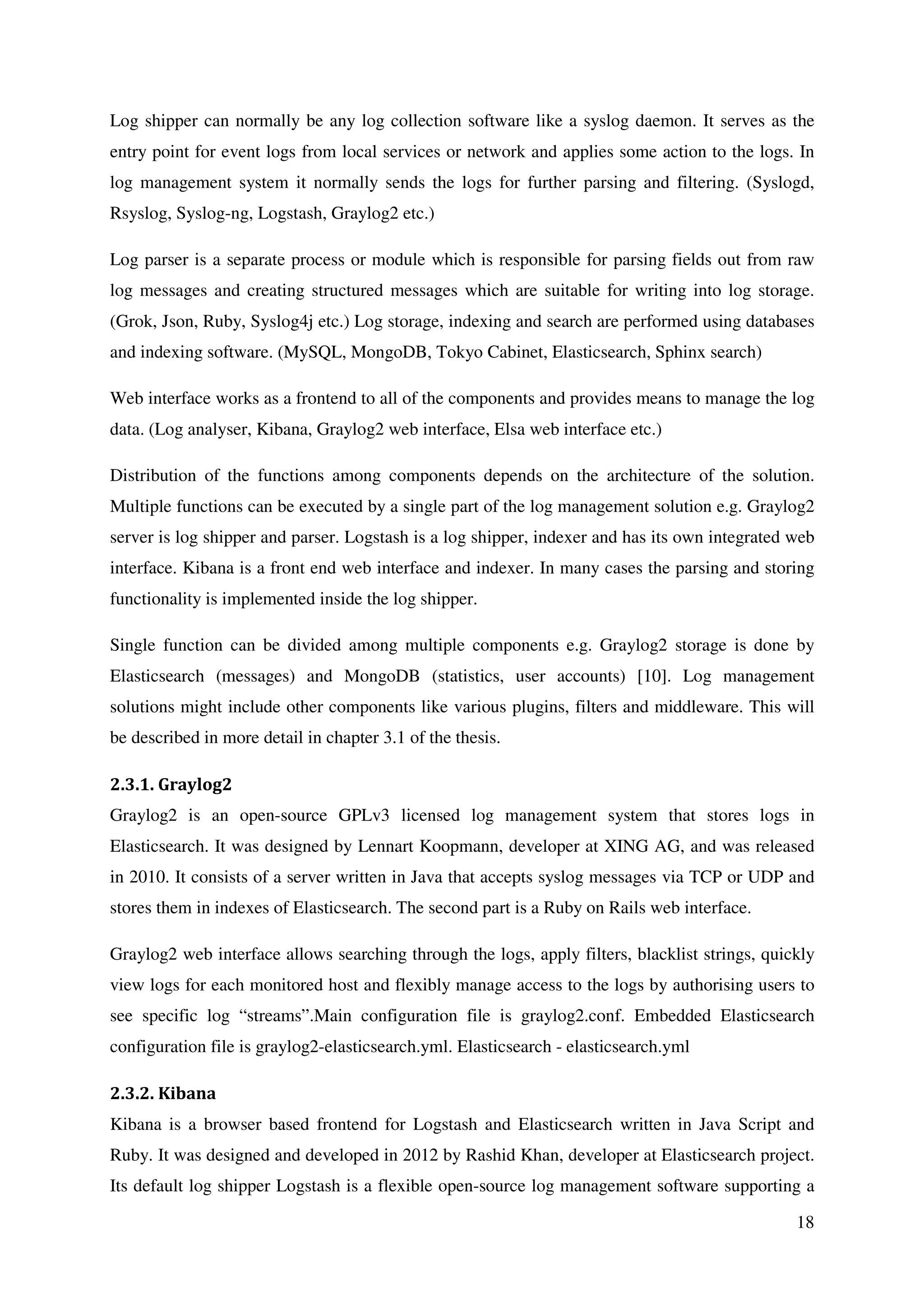 Log shipper can normally be any log collection software like a syslog daemon. It serves as the entry point for event logs from local services or network and applies some action to the logs. In log management system it normally sends the logs for further parsing and filtering. (Syslogd, Rsyslog, Syslog-ng, Logstash, Graylog2 etc.)

Log parser is a separate process or module which is responsible for parsing fields out from raw log messages and creating structured messages which are suitable for writing into log storage. (Grok, Json, Ruby, Syslog4j etc.) Log storage, indexing and search are performed using databases and indexing software. (MySQL, MongoDB, Tokyo Cabinet, Elasticsearch, Sphinx search)

Web interface works as a frontend to all of the components and provides means to manage the log data. (Log analyser, Kibana, Graylog2 web interface, Elsa web interface etc.)

Distribution of the functions among components depends on the architecture of the solution. Multiple functions can be executed by a single part of the log management solution e.g. Graylog2 server is log shipper and parser. Logstash is a log shipper, indexer and has its own integrated web interface. Kibana is a front end web interface and indexer. In many cases the parsing and storing functionality is implemented inside the log shipper.

Single function can be divided among multiple components e.g. Graylog2 storage is done by Elasticsearch (messages) and MongoDB (statistics, user accounts) [10]. Log management solutions might include other components like various plugins, filters and middleware. This will be described in more detail in chapter 3.1 of the thesis.

2.3.1. Graylog2

Graylog2 is an open-source GPLv3 licensed log management system that stores logs in Elasticsearch. It was designed by Lennart Koopmann, developer at XING AG, and was released in 2010. It consists of a server written in Java that accepts syslog messages via TCP or UDP and stores them in indexes of Elasticsearch. The second part is a Ruby on Rails web interface.

Graylog2 web interface allows searching through the logs, apply filters, blacklist strings, quickly view logs for each monitored host and flexibly manage access to the logs by authorising users to see specific log “streams”.Main configuration file is graylog2.conf. Embedded Elasticsearch configuration file is graylog2-elasticsearch.yml. Elasticsearch - elasticsearch.yml

2.3.2. Kibana

Kibana is a browser based frontend for Logstash and Elasticsearch written in Java Script and Ruby. It was designed and developed in 2012 by Rashid Khan, developer at Elasticsearch project. Its default log shipper Logstash is a flexible open-source log management software supporting a

18